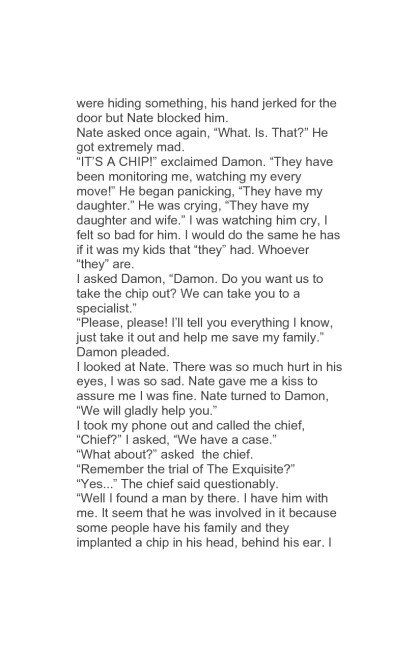 were hiding something, his hand jerked for the door but Nate blocked him.

Nate asked once again, "What. Is. That?" He got extremely mad.

"IT'S A CHIP!" exclaimed Damon. "They have been monitoring me, watching my every move!" He began panicking, "They have my daughter." He was crying, "They have my daughter and wife." I was watching him cry, I felt so bad for him. I would do the same he has if it was my kids that "they" had. Whoever "they" are.

I asked Damon, "Damon. Do you want us to take the chip out? We can take you to a specialist."

"Please, please! I'll tell you everything I know, just take it out and help me save my family." Damon pleaded.

I looked at Nate. There was so much hurt in his eyes, I was so sad. Nate gave me a kiss to assure me I was fine. Nate turned to Damon, "We will gladly help you."

I took my phone out and called the chief, "Chief?" I asked, "We have a case."

"What about?" asked the chief.

"Remember the trial of The Exquisite?"

"Yes..." The chief said questionably.

"Well I found a man by there. I have him with me. It seem that he was involved in it because some people have his family and they implanted a chip in his head, behind his ear. I